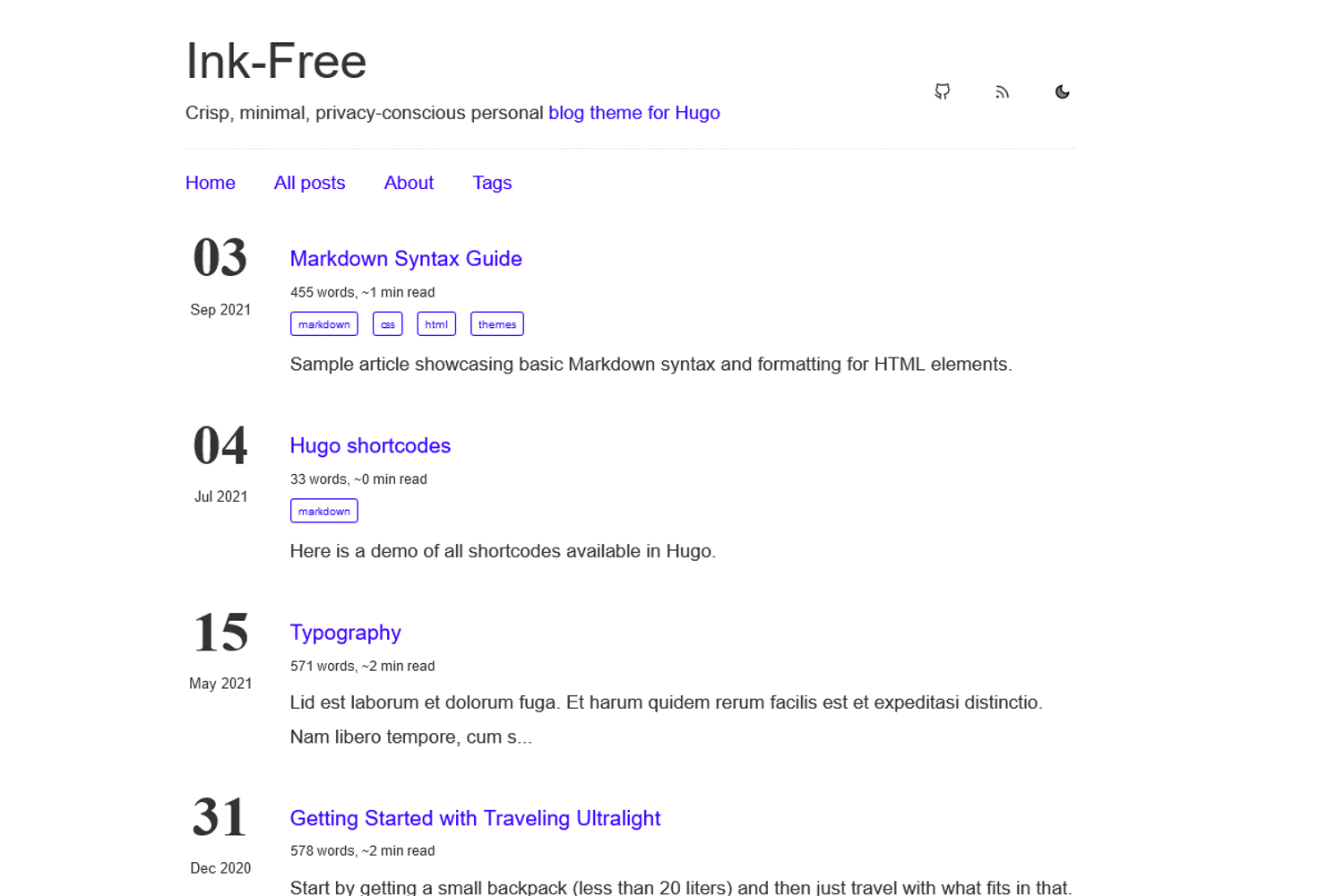 Ink-Free

Crisp, minimal, privacy-conscious personal blog theme for Hugo

Home All posts About Tags

03
Sep 2021

Markdown Syntax Guide

455 words, ~1 min read

markdown css html themes

Sample article showcasing basic Markdown syntax and formatting for HTML elements.

04
Jul 2021

Hugo shortcodes

33 words, ~0 min read

markdown

Here is a demo of all shortcodes available in Hugo.

15
May 2021

Typography

571 words, ~2 min read

Lid est laborum et dolorum fuga. Et harum quidem rerum facilis est et expeditasi distinctio. Nam libero tempore, cum s...

31
Dec 2020

Getting Started with Traveling Ultralight

578 words, ~2 min read

Start by getting a small backpack (less than 20 liters) and then just travel with what fits in that.